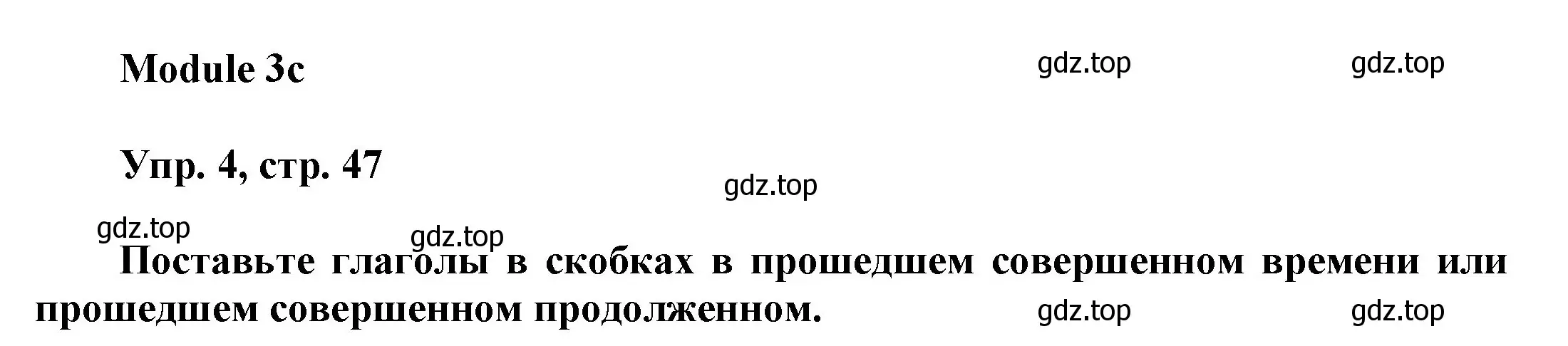 Module 3c

gdz.top gdz.top

Упр. 4, стр. 47

gdz.top

gdz.top gdz.top

Поставьте глаголы в скобках в прошедшем совершенном времени или прошедшем совершенном продолженном.

gdz.top gdz.top